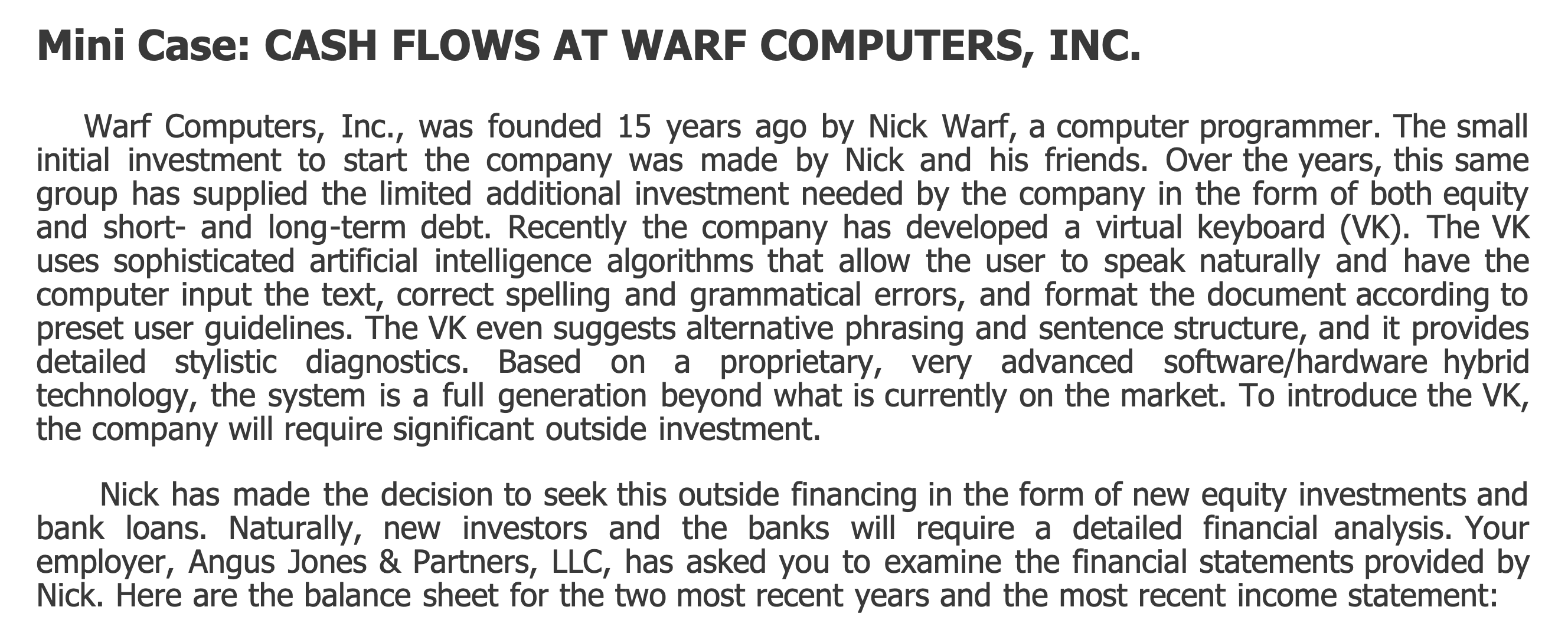 Mini Case: CASH FLOWS AT WARF COMPUTERS, INC.

Warf Computers, Inc., was founded 15 years ago by Nick Warf, a computer programmer. The small initial investment to start the company was made by Nick and his friends. Over the years, this same group has supplied the limited additional investment needed by the company in the form of both equity and short- and long-term debt. Recently the company has developed a virtual keyboard (VK). The VK uses sophisticated artificial intelligence algorithms that allow the user to speak naturally and have the computer input the text, correct spelling and grammatical errors, and format the document according to preset user guidelines. The VK even suggests alternative phrasing and sentence structure, and it provides detailed stylistic diagnostics. Based on a proprietary, very advanced software/hardware hybrid technology, the system is a full generation beyond what is currently on the market. To introduce the VK, the company will require significant outside investment.

Nick has made the decision to seek this outside financing in the form of new equity investments and bank loans. Naturally, new investors and the banks will require a detailed financial analysis. Your employer, Angus Jones & Partners, LLC, has asked you to examine the financial statements provided by Nick. Here are the balance sheet for the two most recent years and the most recent income statement: